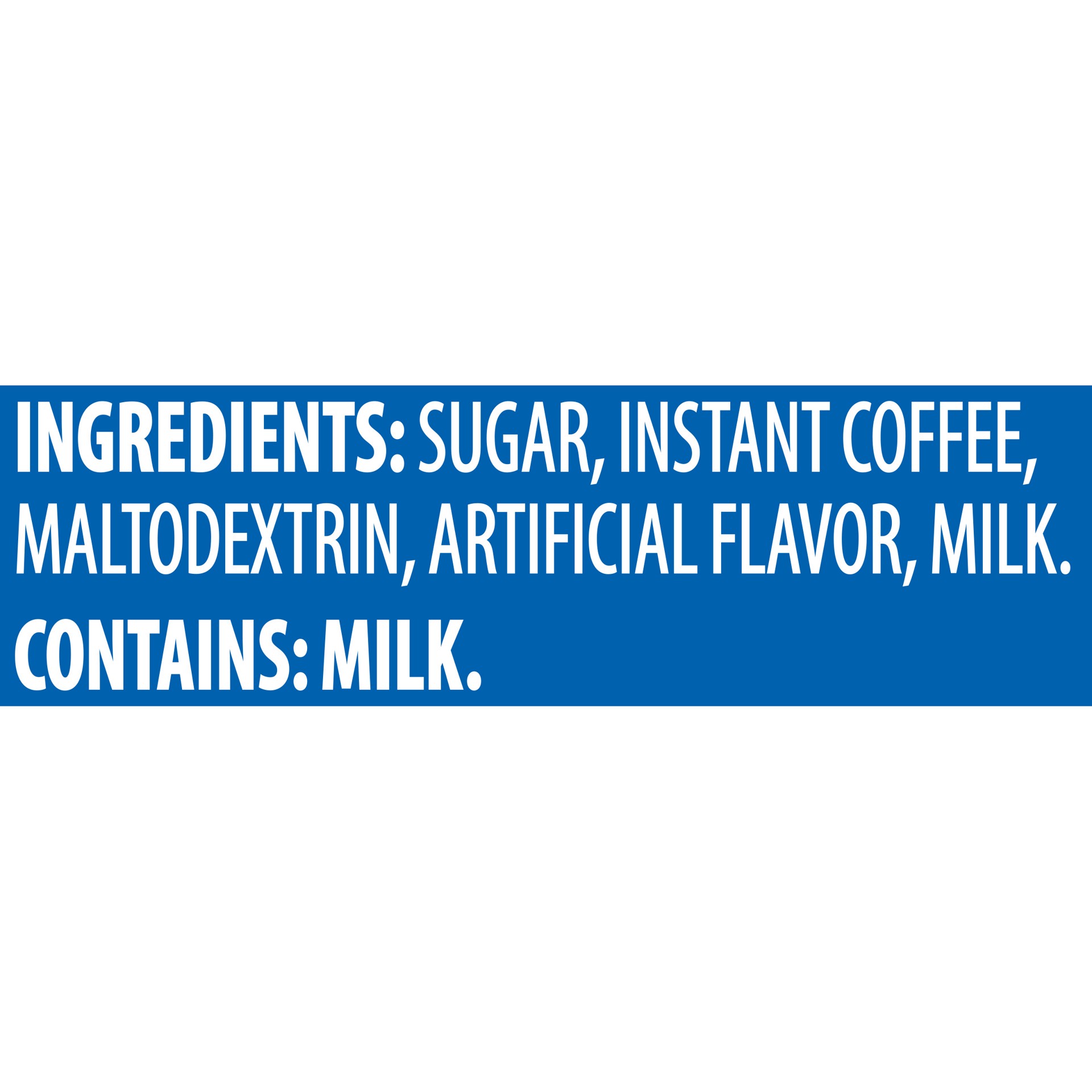 INGREDIENTS: SUGAR, INSTANT COFFEE, MALTODEXTRIN, ARTIFICIAL FLAVOR, MILK.

CONTAINS: MILK.